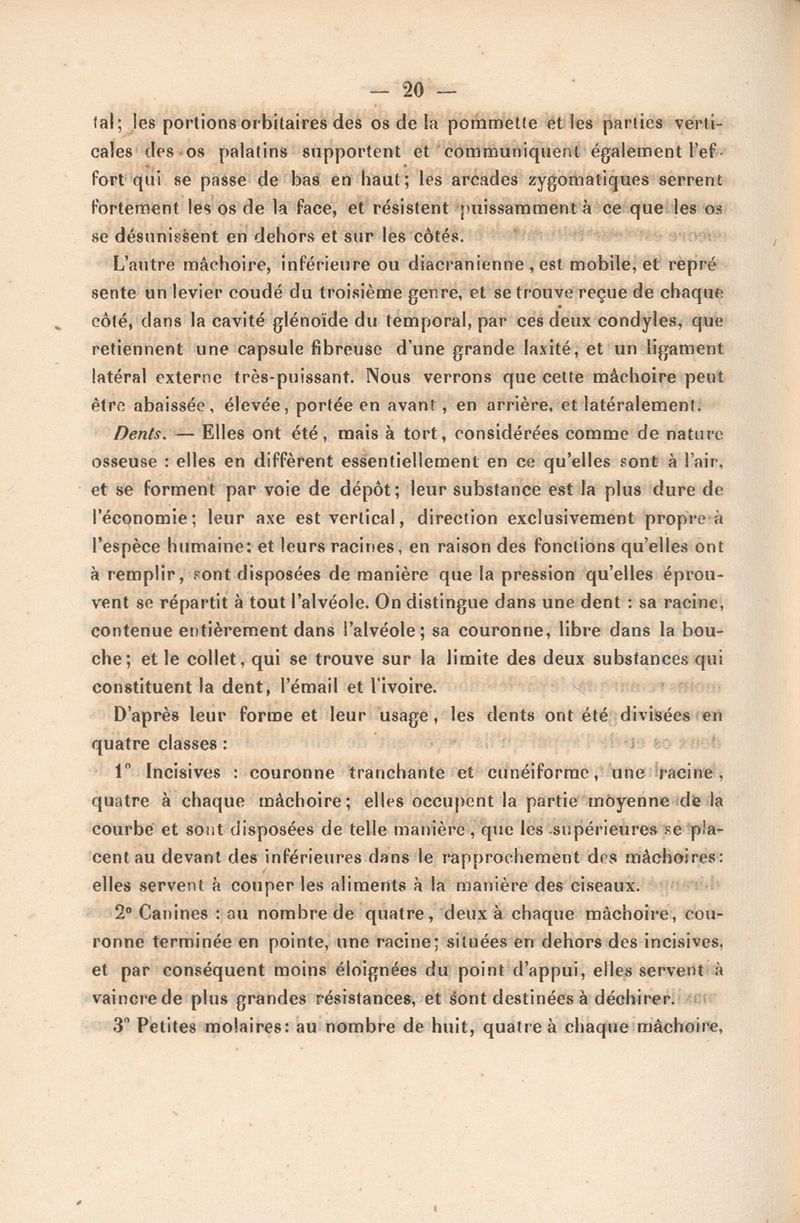 — 20 —

tal; les portions orbitaires des os de la pommette et les parties verticales des os palatins supportent et communiquent également l'effort qui se passe de bas en haut; les arcades zygomatiques serrent fortement les os de la face, et résistent puissamment à ce que les os se désunissent en dehors et sur les côtés.

L'autre mâchoire, inférieure ou diacranienne, est mobile, et représente un levier coudé du troisième genre, et se trouve reçue de chaque côté, dans la cavité glénoïde du temporal, par ces deux condyles, que retiennent une capsule fibreuse d'une grande laxité, et un ligament latéral externe très-puissant. Nous verrons que cette mâchoire peut être abaissée, élevée, portée en avant, en arrière, et latéralement.

Dents. — Elles ont été, mais à tort, considérées comme de nature osseuse : elles en diffèrent essentiellement en ce qu'elles sont à l'air, et se forment par voie de dépôt; leur substance est la plus dure de l'économie; leur axe est vertical, direction exclusivement propre à l'espèce humaine; et leurs racines, en raison des fonctions qu'elles ont à remplir, sont disposées de manière que la pression qu'elles éprouvent se répartit à tout l'alvéole. On distingue dans une dent : sa racine, contenue entièrement dans l'alvéole; sa couronne, libre dans la bouche; et le collet, qui se trouve sur la limite des deux substances qui constituent la dent, l'émail et l'ivoire.

D'après leur forme et leur usage, les dents ont été divisées en quatre classes :

1° Incisives : couronne tranchante et cunéiforme, une racine, quatre à chaque mâchoire; elles occupent la partie moyenne de la courbe et sont disposées de telle manière, que les supérieures se placent au devant des inférieures dans le rapprochement des mâchoires: elles servent à couper les aliments à la manière des ciseaux.

2° Canines : au nombre de quatre, deux à chaque mâchoire, couronne terminée en pointe, une racine; situées en dehors des incisives, et par conséquent moins éloignées du point d'appui, elles servent à vaincre de plus grandes résistances, et sont destinées à déchirer.

3° Petites molaires: au nombre de huit, quatre à chaque mâchoire,